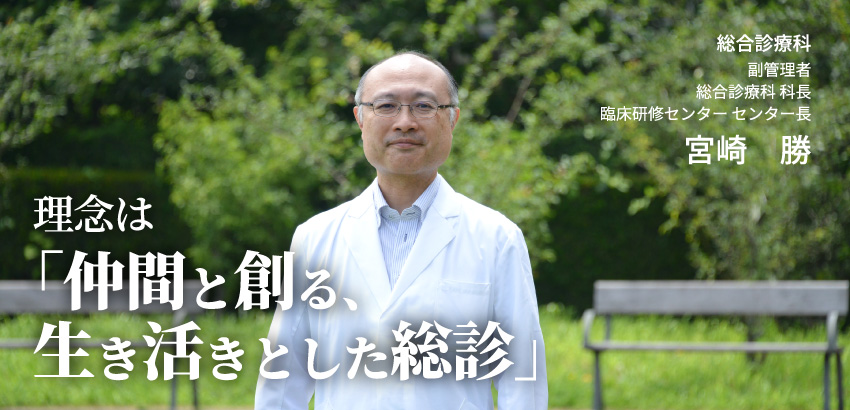 総合診療科
副管理者
総合診療科 科長
臨床研修センター センター長
宮崎　勝

理念は
「仲間と創る、
生き活きとした総診」